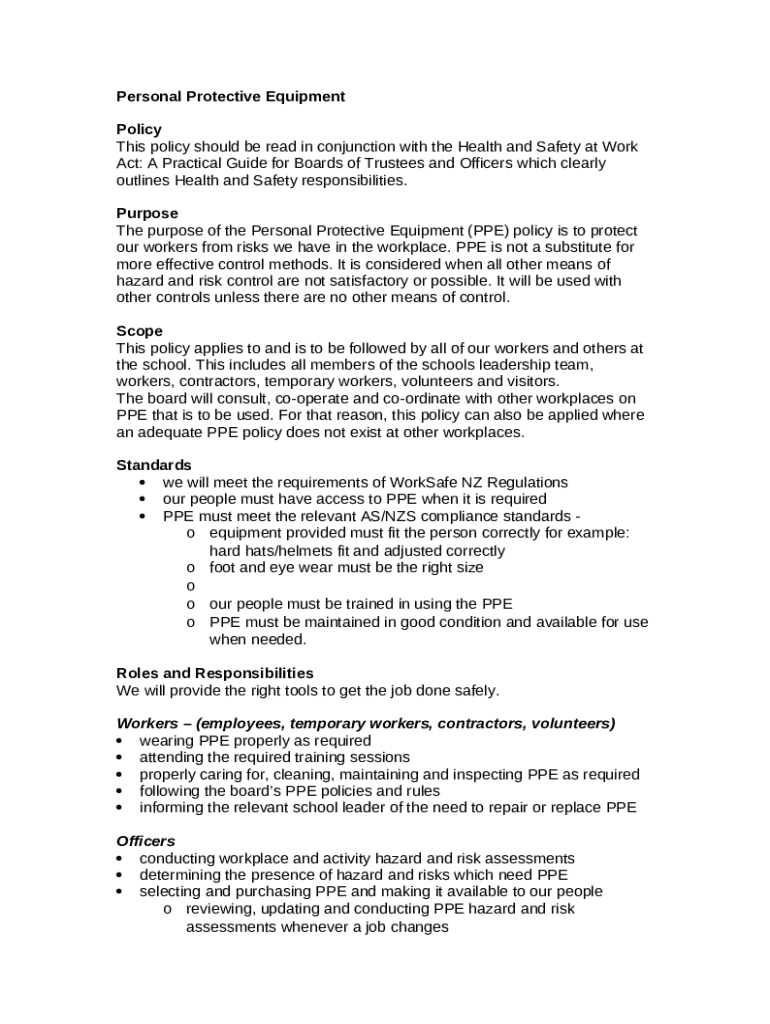 Personal Protective Equipment

Policy
This policy should be read in conjunction with the Health and Safety at Work Act: A Practical Guide for Boards of Trustees and Officers which clearly outlines Health and Safety responsibilities.

Purpose
The purpose of the Personal Protective Equipment (PPE) policy is to protect our workers from risks we have in the workplace. PPE is not a substitute for more effective control methods. It is considered when all other means of hazard and risk control are not satisfactory or possible. It will be used with other controls unless there are no other means of control.

Scope
This policy applies to and is to be followed by all of our workers and others at the school. This includes all members of the schools leadership team, workers, contractors, temporary workers, volunteers and visitors.
The board will consult, co-operate and co-ordinate with other workplaces on PPE that is to be used. For that reason, this policy can also be applied where an adequate PPE policy does not exist at other workplaces.

Standards
• we will meet the requirements of WorkSafe NZ Regulations
• our people must have access to PPE when it is required
• PPE must meet the relevant AS/NZS compliance standards -
o equipment provided must fit the person correctly for example: hard hats/helmets fit and adjusted correctly
o foot and eye wear must be the right size
o
o our people must be trained in using the PPE
o PPE must be maintained in good condition and available for use when needed.

Roles and Responsibilities
We will provide the right tools to get the job done safely.

Workers – (employees, temporary workers, contractors, volunteers)
• wearing PPE properly as required
• attending the required training sessions
• properly caring for, cleaning, maintaining and inspecting PPE as required
• following the board's PPE policies and rules
• informing the relevant school leader of the need to repair or replace PPE

Officers
• conducting workplace and activity hazard and risk assessments
• determining the presence of hazard and risks which need PPE
• selecting and purchasing PPE and making it available to our people
o reviewing, updating and conducting PPE hazard and risk assessments whenever a job changes